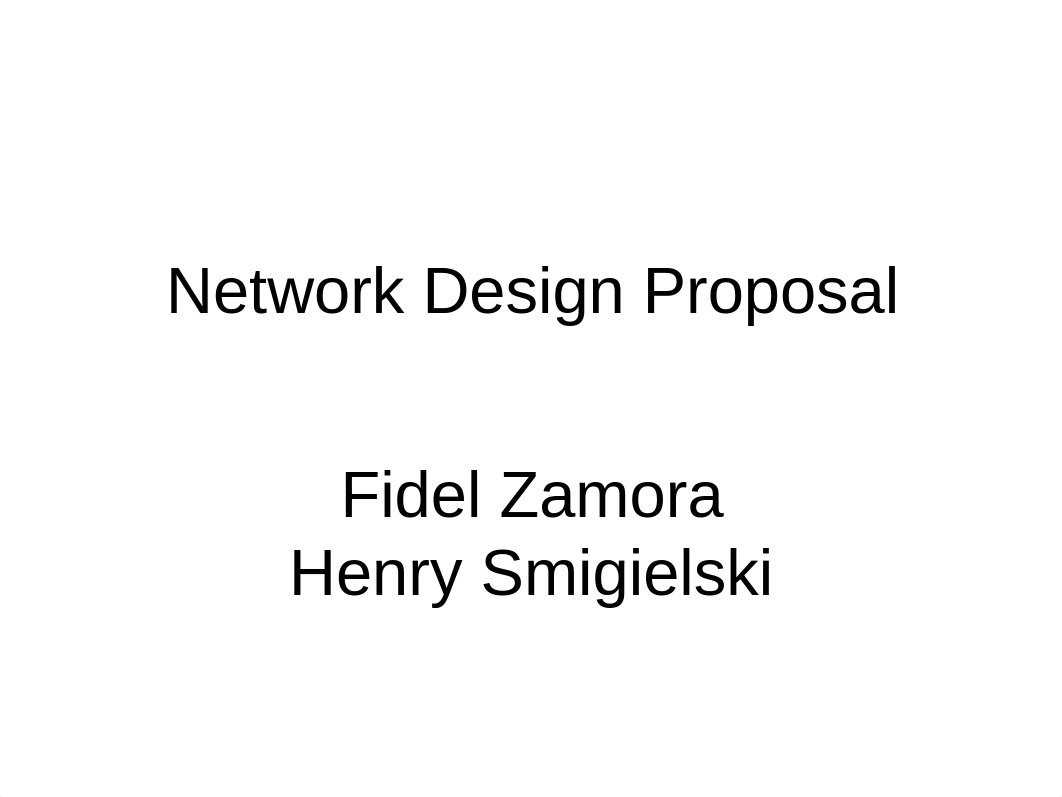 Network Design Proposal

Fidel Zamora
Henry Smigielski